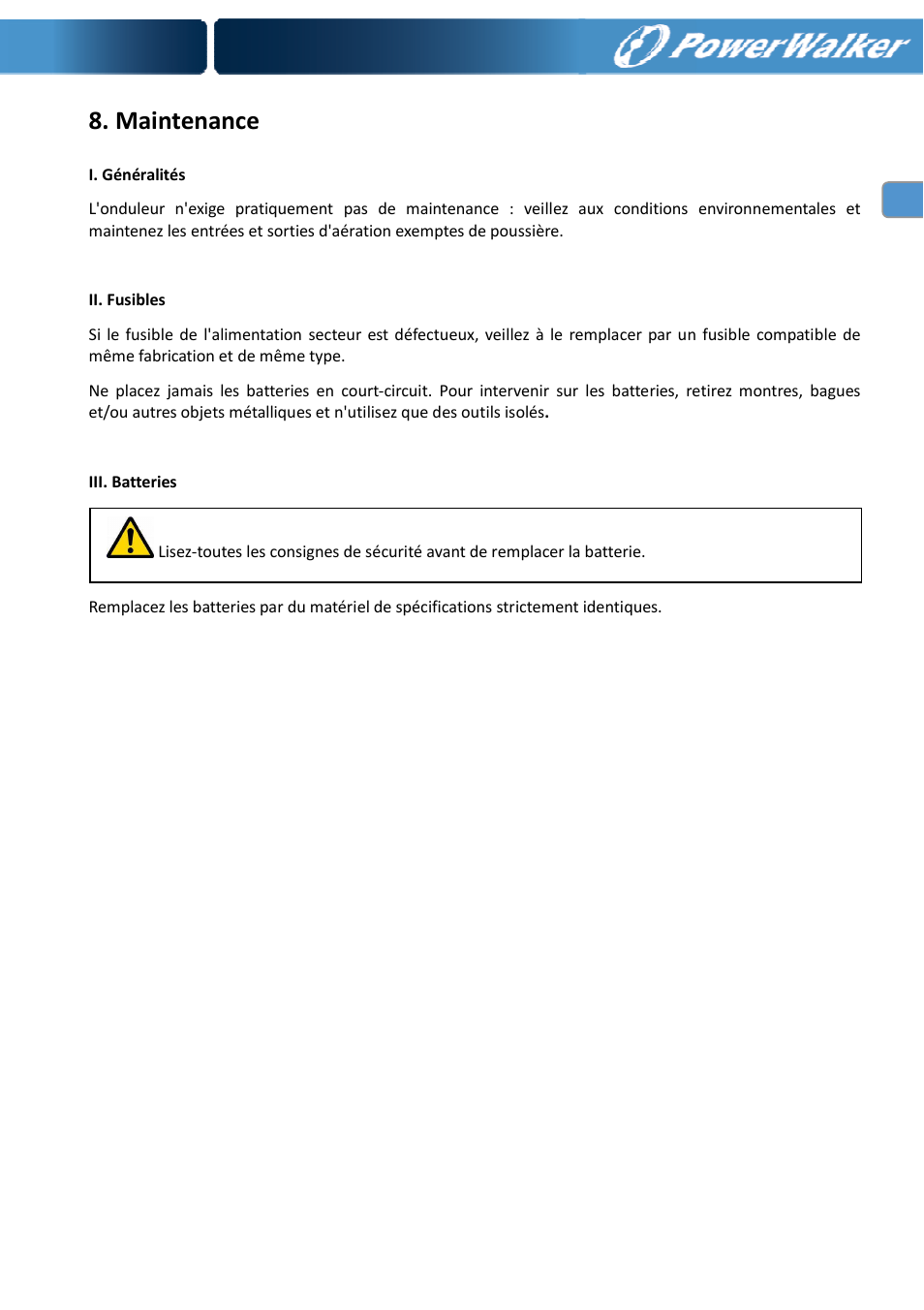 PowerWalker

8. Maintenance

I. Généralités

L'onduleur n'exige pratiquement pas de maintenance : veillez aux conditions environnementales et maintenez les entrées et sorties d'aération exemptes de poussière.

II. Fusibles

Si le fusible de l'alimentation secteur est défectueux, veillez à le remplacer par un fusible compatible de même fabrication et de même type.

Ne placez jamais les batteries en court-circuit. Pour intervenir sur les batteries, retirez montres, bagues et/ou autres objets métalliques et n'utilisez que des outils isolés.

III. Batteries

Lisez-toutes les consignes de sécurité avant de remplacer la batterie.

Remplacez les batteries par du matériel de spécifications strictement identiques.